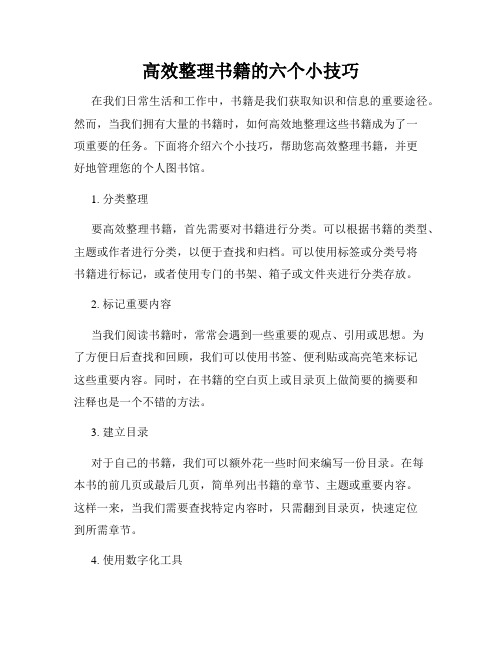 高效整理书籍的六个小技巧

在我们日常生活和工作中，书籍是我们获取知识和信息的重要途径。然而，当我们拥有大量的书籍时，如何高效地整理这些书籍成为了一项重要的任务。下面将介绍六个小技巧，帮助您高效整理书籍，并更好地管理您的个人图书馆。

1. 分类整理

要高效整理书籍，首先需要对书籍进行分类。可以根据书籍的类型、主题或作者进行分类，以便于查找和归档。可以使用标签或分类号将书籍进行标记，或者使用专门的书架、箱子或文件夹进行分类存放。

2. 标记重要内容

当我们阅读书籍时，常常会遇到一些重要的观点、引用或思想。为了方便日后查找和回顾，我们可以使用书签、便利贴或高亮笔来标记这些重要内容。同时，在书籍的空白页上或目录页上做简要的摘要和注释也是一个不错的方法。

3. 建立目录

对于自己的书籍，我们可以额外花一些时间来编写一份目录。在每本书的前几页或最后几页，简单列出书籍的章节、主题或重要内容。这样一来，当我们需要查找特定内容时，只需翻到目录页，快速定位到所需章节。

4. 使用数字化工具